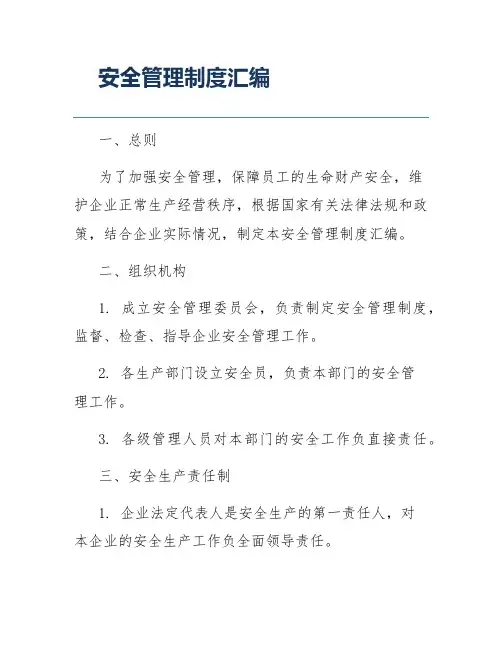 安全管理制度汇编

一、总则

为了加强安全管理，保障员工的生命财产安全，维护企业正常生产经营秩序，根据国家有关法律法规和政策，结合企业实际情况，制定本安全管理制度汇编。

二、组织机构

1. 成立安全管理委员会，负责制定安全管理制度，监督、检查、指导企业安全管理工作。

2. 各生产部门设立安全员，负责本部门的安全管理工作。

3. 各级管理人员对本部门的安全工作负直接责任。

三、安全生产责任制

1. 企业法定代表人是安全生产的第一责任人，对本企业的安全生产工作负全面领导责任。